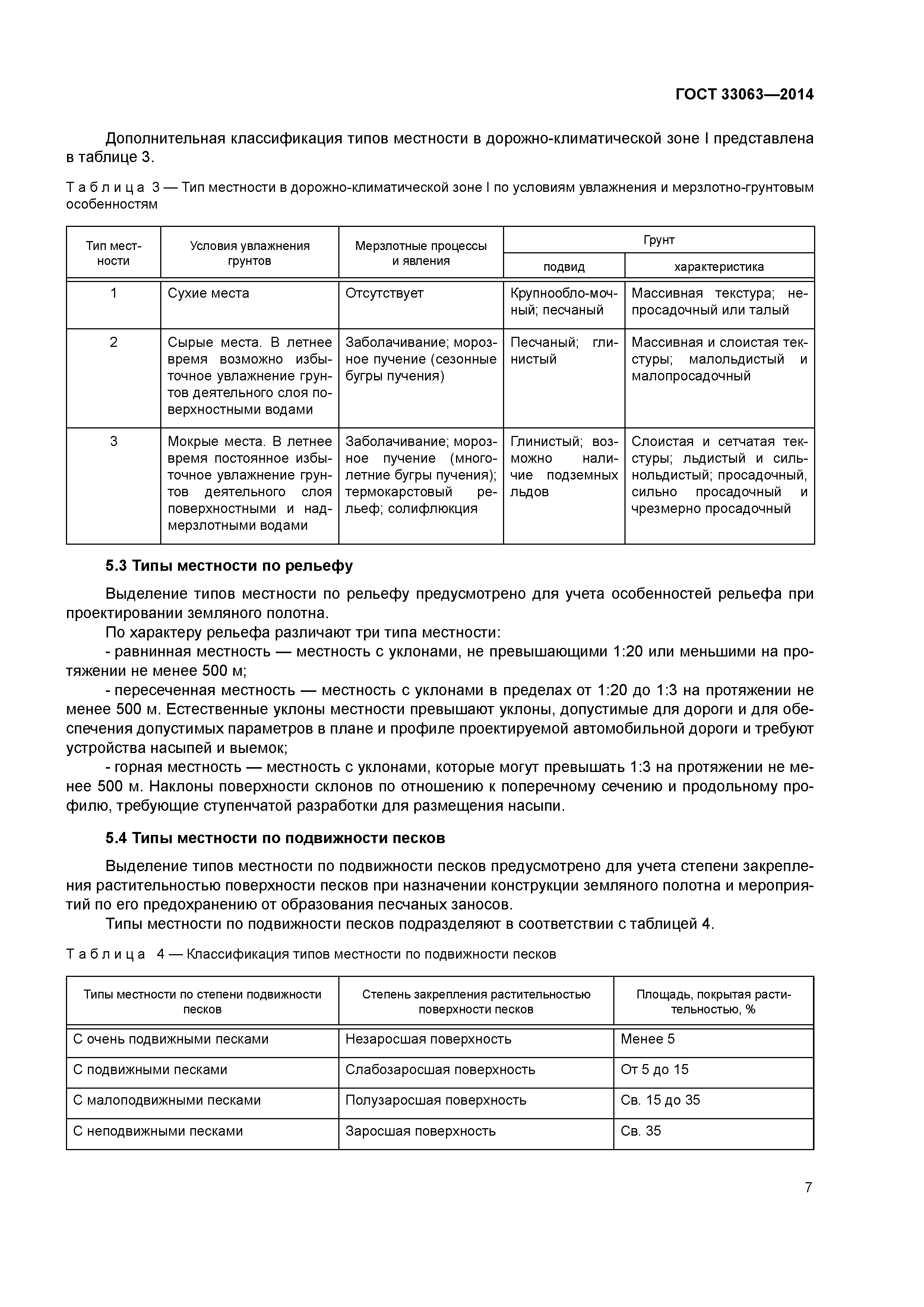 ГОСТ 33063—2014

Дополнительная классификация типов местности в дорожно-климатической зоне I представлена в таблице 3.

Таблица 3 — Тип местности в дорожно-климатической зоне I по условиям увлажнения и мерзлотно-грунтовым особенностям

| Тип местности | Условия увлажнения грунтов | Мерзлотные процессы и явления | Грунт: подвид | Грунт: характеристика |
|---|---|---|---|---|
| 1 | Сухие места | Отсутствует | Крупнообломочный; песчаный | Массивная текстура; непросадочный или талый |
| 2 | Сырые места. В летнее время возможно избыточное увлажнение грунтов деятельного слоя поверхностными водами | Заболачивание; морозное пучение (сезонные бугры пучения) | Песчаный; глинистый | Массивная и слоистая текстуры; малольдистый и малопросадочный |
| 3 | Мокрые места. В летнее время постоянное избыточное увлажнение грунтов деятельного слоя поверхностными и надмерзлотными водами | Заболачивание; морозное пучение (многолетние бугры пучения); термокарстовый рельеф; солифлюкция | Глинистый; возможно наличие подземных льдов | Слоистая и сетчатая текстуры; льдистый и сильнольдистый; просадочный, сильно просадочный и чрезмерно просадочный |

5.3 Типы местности по рельефу

Выделение типов местности по рельефу предусмотрено для учета особенностей рельефа при проектировании земляного полотна.

По характеру рельефа различают три типа местности:

- равнинная местность — местность с уклонами, не превышающими 1:20 или меньшими на протяжении не менее 500 м;

- пересеченная местность — местность с уклонами в пределах от 1:20 до 1:3 на протяжении не менее 500 м. Естественные уклоны местности превышают уклоны, допустимые для дороги и для обеспечения допустимых параметров в плане и профиле проектируемой автомобильной дороги и требуют устройства насыпей и выемок;

- горная местность — местность с уклонами, которые могут превышать 1:3 на протяжении не менее 500 м. Наклоны поверхности склонов по отношению к поперечному сечению и продольному профилю, требующие ступенчатой разработки для размещения насыпи.

5.4 Типы местности по подвижности песков

Выделение типов местности по подвижности песков предусмотрено для учета степени закрепления растительностью поверхности песков при назначении конструкции земляного полотна и мероприятий по его предохранению от образования песчаных заносов.

Типы местности по подвижности песков подразделяют в соответствии с таблицей 4.

Таблица 4 — Классификация типов местности по подвижности песков

| Типы местности по степени подвижности песков | Степень закрепления растительностью поверхности песков | Площадь, покрытая растительностью, % |
|---|---|---|
| С очень подвижными песками | Незаросшая поверхность | Менее 5 |
| С подвижными песками | Слабозаросшая поверхность | От 5 до 15 |
| С малоподвижными песками | Полузаросшая поверхность | Св. 15 до 35 |
| С неподвижными песками | Заросшая поверхность | Св. 35 |

7